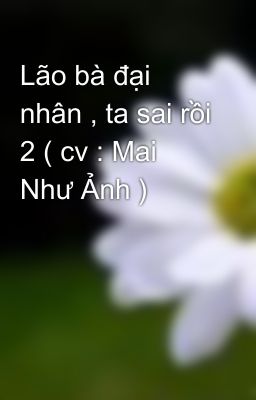 Lão bà đại nhân , ta sai rồi 2 ( cv : Mai Như Ảnh )